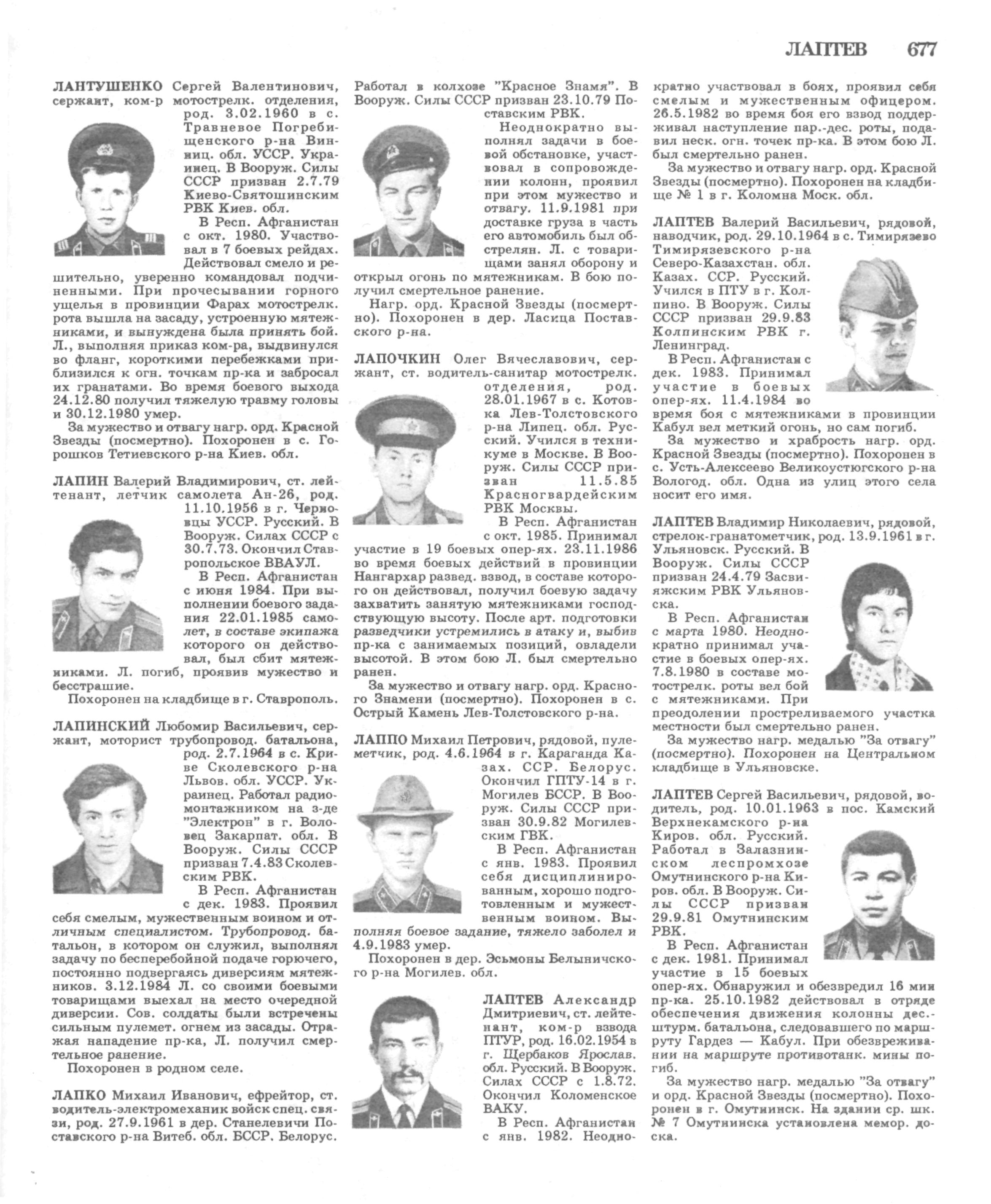 ЛАПТЕВ 677

ЛАНТУШЕНКО Сергей Валентинович, сержант, ком-р мотострелк. отделения, род. 3.02.1960 в с. Травневое Погребищенского р-на Винниц. обл. УССР. Украинец. В Вооруж. Силы СССР призван 2.7.79 Киево-Святошинским РВК Киев. обл.

В Респ. Афганистан с окт. 1980. Участвовал в 7 боевых рейдах. Действовал смело и решительно, уверенно командовал подчиненными. При прочесывании горного ущелья в провинции Фарах мотострелк. рота вышла на засаду, устроенную мятежниками, и вынуждена была принять бой. Л., выполняя приказ ком-ра, выдвинулся во фланг, короткими перебежками приблизился к огн. точкам пр-ка и забросал их гранатами. Во время боевого выхода 24.12.80 получил тяжелую травму головы и 30.12.1980 умер.

За мужество и отвагу нагр. орд. Красной Звезды (посмертно). Похоронен в с. Горошков Тетиевского р-на Киев. обл.

ЛАПИН Валерий Владимирович, ст. лейтенант, летчик самолета Ан-26, род. 11.10.1956 в г. Черновцы УССР. Русский. В Вооруж. Силах СССР с 30.7.73. Окончил Ставропольское ВВАУЛ.

В Респ. Афганистан с июня 1984. При выполнении боевого задания 22.01.1985 самолет, в составе экипажа которого он действовал, был сбит мятежниками. Л. погиб, проявив мужество и бесстрашие.

Похоронен на кладбище в г. Ставрополь.

ЛАПИНСКИЙ Любомир Васильевич, сержант, моторист трубопровод. батальона, род. 2.7.1964 в с. Криве Сколевского р-на Львов. обл. УССР. Украинец. Работал радиомонтажником на з-де "Электрон" в г. Воловец Закарпат. обл. В Вооруж. Силы СССР призван 7.4.83 Сколевским РВК.

В Респ. Афганистан с дек. 1983. Проявил себя смелым, мужественным воином и отличным специалистом. Трубопровод. батальон, в котором он служил, выполнял задачу по бесперебойной подаче горючего, постоянно подвергаясь диверсиям мятежников. 3.12.1984 Л. со своими боевыми товарищами выехал на место очередной диверсии. Сов. солдаты были встречены сильным пулемет. огнем из засады. Отражая нападение пр-ка, Л. получил смертельное ранение.

Похоронен в родном селе.

ЛАПКО Михаил Иванович, ефрейтор, ст. водитель-электромеханик войск спец. связи, род. 27.9.1961 в дер. Станелевичи Поставского р-на Витеб. обл. БССР. Белорус. Работал в колхозе "Красное Знамя". В Вооруж. Силы СССР призван 23.10.79 Поставским РВК.

Неоднократно выполнял задачи в боевой обстановке, участвовал в сопровождении колонн, проявил при этом мужество и отвагу. 11.9.1981 при доставке груза в часть его автомобиль был обстрелян. Л. с товарищами занял оборону и открыл огонь по мятежникам. В бою получил смертельное ранение.

Нагр. орд. Красной Звезды (посмертно). Похоронен в дер. Ласица Поставского р-на.

ЛАПОЧКИН Олег Вячеславович, сержант, ст. водитель-санитар мотострелк. отделения, род. 28.01.1967 в с. Котовка Лев-Толстовского р-на Липец. обл. Русский. Учился в техникуме в Москве. В Вооруж. Силы СССР призван 11.5.85 Красногвардейским РВК Москвы.

В Респ. Афганистан с окт. 1985. Принимал участие в 19 боевых опер-ях. 23.11.1986 во время боевых действий в провинции Нангархар развед. взвод, в составе которого он действовал, получил боевую задачу захватить занятую мятежниками господствующую высоту. После арт. подготовки разведчики устремились в атаку и, выбив пр-ка с занимаемых позиций, овладели высотой. В этом бою Л. был смертельно ранен.

За мужество и отвагу нагр. орд. Красного Знамени (посмертно). Похоронен в с. Острый Камень Лев-Толстовского р-на.

ЛАППО Михаил Петрович, рядовой, пулеметчик, род. 4.6.1964 в г. Караганда Казах. ССР. Белорус. Окончил ГПТУ-14 в г. Могилев БССР. В Вооруж. Силы СССР призван 30.9.82 Могилевским ГВК.

В Респ. Афганистан с янв. 1983. Проявил себя дисциплинированным, хорошо подготовленным и мужественным воином. Выполняя боевое задание, тяжело заболел и 4.9.1983 умер.

Похоронен в дер. Эсьмоны Белыничского р-на Могилев. обл.

ЛАПТЕВ Александр Дмитриевич, ст. лейтенант, ком-р взвода ПТУР, род. 16.02.1954 в г. Щербаков Ярослав. обл. Русский. В Вооруж. Силах СССР с 1.8.72. Окончил Коломенское ВАКУ.

В Респ. Афганистан с янв. 1982. Неоднократно участвовал в боях, проявил себя смелым и мужественным офицером. 26.5.1982 во время боя его взвод поддерживал наступление пар.-дес. роты, подавил неск. огн. точек пр-ка. В этом бою Л. был смертельно ранен.

За мужество и отвагу нагр. орд. Красной Звезды (посмертно). Похоронен на кладбище № 1 в г. Коломна Моск. обл.

ЛАПТЕВ Валерий Васильевич, рядовой, наводчик, род. 29.10.1964 в с. Тимирязево Тимирязевского р-на Северо-Казахстан. обл. Казах. ССР. Русский. Учился в ПТУ в г. Колпино. В Вооруж. Силы СССР призван 29.9.83 Колпинским РВК г. Ленинград.

В Респ. Афганистан с дек. 1983. Принимал участие в боевых опер-ях. 11.4.1984 во время боя с мятежниками в провинции Кабул вел меткий огонь, но сам погиб.

За мужество и храбрость нагр. орд. Красной Звезды (посмертно). Похоронен в с. Усть-Алексеево Великоустюгского р-на Вологод. обл. Одна из улиц этого села носит его имя.

ЛАПТЕВ Владимир Николаевич, рядовой, стрелок-гранатометчик, род. 13.9.1961 в г. Ульяновск. Русский. В Вооруж. Силы СССР призван 24.4.79 Засвияжским РВК Ульяновска.

В Респ. Афганистан с марта 1980. Неоднократно принимал участие в боевых опер-ях. 7.8.1980 в составе мотострелк. роты вел бой с мятежниками. При преодолении простреливаемого участка местности был смертельно ранен.

За мужество нагр. медалью "За отвагу" (посмертно). Похоронен на Центральном кладбище в Ульяновске.

ЛАПТЕВ Сергей Васильевич, рядовой, водитель, род. 10.01.1963 в пос. Камский Верхнекамского р-на Киров. обл. Русский. Работал в Залазнинском леспромхозе Омутнинского р-на Киров. обл. В Вооруж. Силы СССР призван 29.9.81 Омутнинским РВК.

В Респ. Афганистан с дек. 1981. Принимал участие в 15 боевых опер-ях. Обнаружил и обезвредил 16 мин пр-ка. 25.10.1982 действовал в отряде обеспечения движения колонны дес.-штурм. батальона, следовавшего по маршруту Гардез — Кабул. При обезвреживании на маршруте противотанк. мины погиб.

За мужество нагр. медалью "За отвагу" и орд. Красной Звезды (посмертно). Похоронен в г. Омутнинск. На здании ср. шк. № 7 Омутнинска установлена мемор. доска.